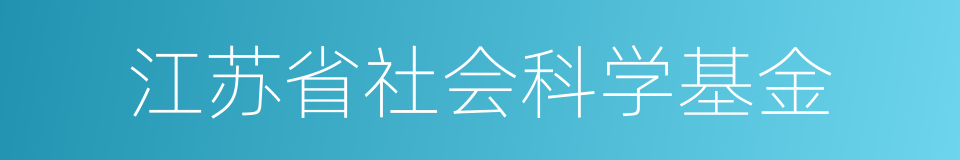 江苏省社会科学基金